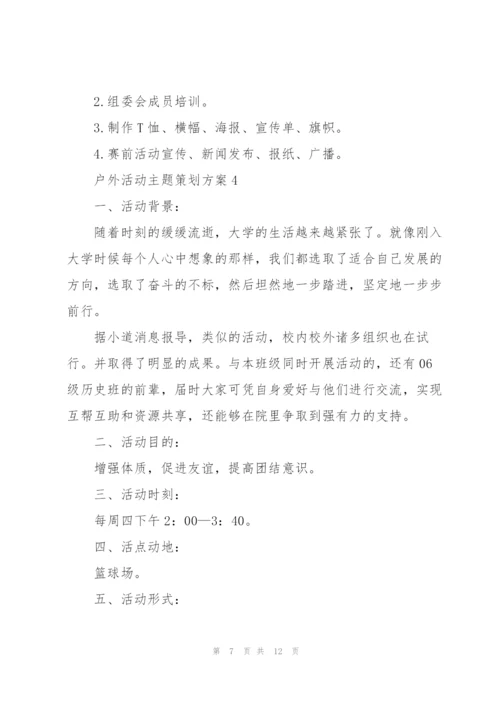 2.组委会成员培训。

3.制作T恤、横幅、海报、宣传单、旗帜。

4.赛前活动宣传、新闻发布、报纸、广播。

户外活动主题策划方案4

一、活动背景：

随着时刻的缓缓流逝，大学的生活越来越紧张了。就像刚入大学时候每个人心中想象的那样，我们都选取了适合自己发展的方向，选取了奋斗的不标，然后坦然地一步踏进，坚定地一步步前行。

据小道消息报导，类似的活动，校内校外诸多组织也在试行。并取得了明显的成果。与本班级同时开展活动的，还有06级历史班的前辈，届时大家可凭自身爱好与他们进行交流，实现互帮互助和资源共享，还能够在院里争取到强有力的支持。

二、活动目的：

增强体质，促进友谊，提高团结意识。

三、活动时刻：

每周四下午2：00—3：40。

四、活点动地：

篮球场。

五、活动形式：

第 7 页 共 12 页